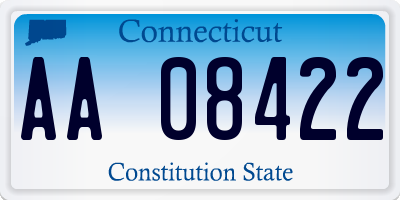 Connecticut

AA 08422

Constitution State